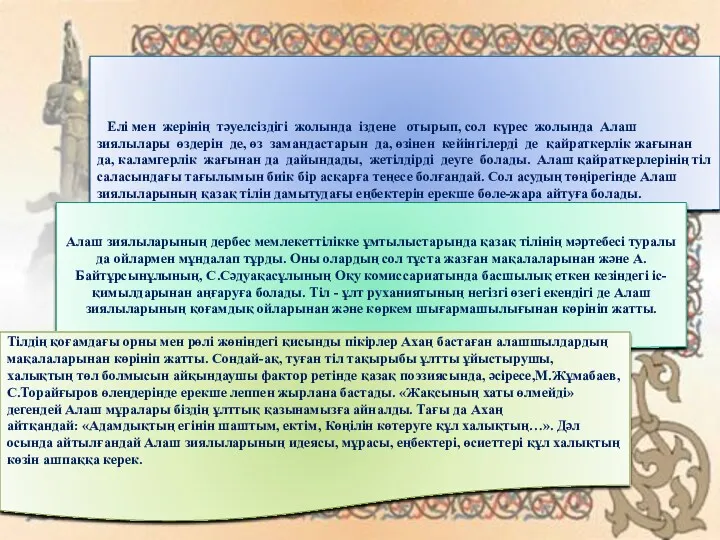 Елі мен жерінің тәуелсіздігі жолында іздене отырып, сол күрес жолында Алаш зиялылары өздерін де, өз замандастарын да, өзінен кейінгілерді де қайраткерлік жағынан да, каламгерлік жағынан да дайындады, жетілдірді деуге болады. Алаш қайраткерлерінің тіл саласындағы тағылымын биік бір асқарға теңесе болғандай. Сол асудың төңірегінде Алаш зиялыларының қазақ тілін дамытудағы еңбектерін ерекше бөле-жара айтуға болады.

Алаш зиялыларының дербес мемлекеттілікке ұмтылыстарында қазақ тілінің мәртебесі туралы да ойлармен мұндалап тұрды. Оны олардың сол тұста жазған мақалаларынан және А. Байтұрсынұлының, С.Сәдуақасұлының Оқу комиссариатында басшылық еткен кезіндегі іс-қимылдарынан аңғаруға болады. Тіл - ұлт руханиятының негізгі өзегі екендігі де Алаш зиялыларының қоғамдық ойларынан және көркем шығармашылығынан көрініп жатты.

Тілдің қоғамдағы орны мен рөлі жөніндегі қисынды пікірлер Ахаң бастаған алашшылдардың мақалаларынан көрініп жатты. Сондай-ақ, туған тіл тақырыбы ұлтты ұйыстырушы, халықтың төл болмысын айқындаушы фактор ретінде қазақ поэзиясында, әсіресе,М.Жұмабаев, С.Торайғыров өлеңдерінде ерекше леппен жырлана бастады. «Жақсының хаты өлмейді» дегендей Алаш мұралары біздің ұлттық қазынамызға айналды. Тағы да Ахаң айтқандай: «Адамдықтың егінін шаштым, ектім, Көңілін көтеруге құл халықтың…». Дәл осында айтылғандай Алаш зиялыларының идеясы, мұрасы, еңбектері, өсиеттері құл халықтың көзін ашпаққа керек.